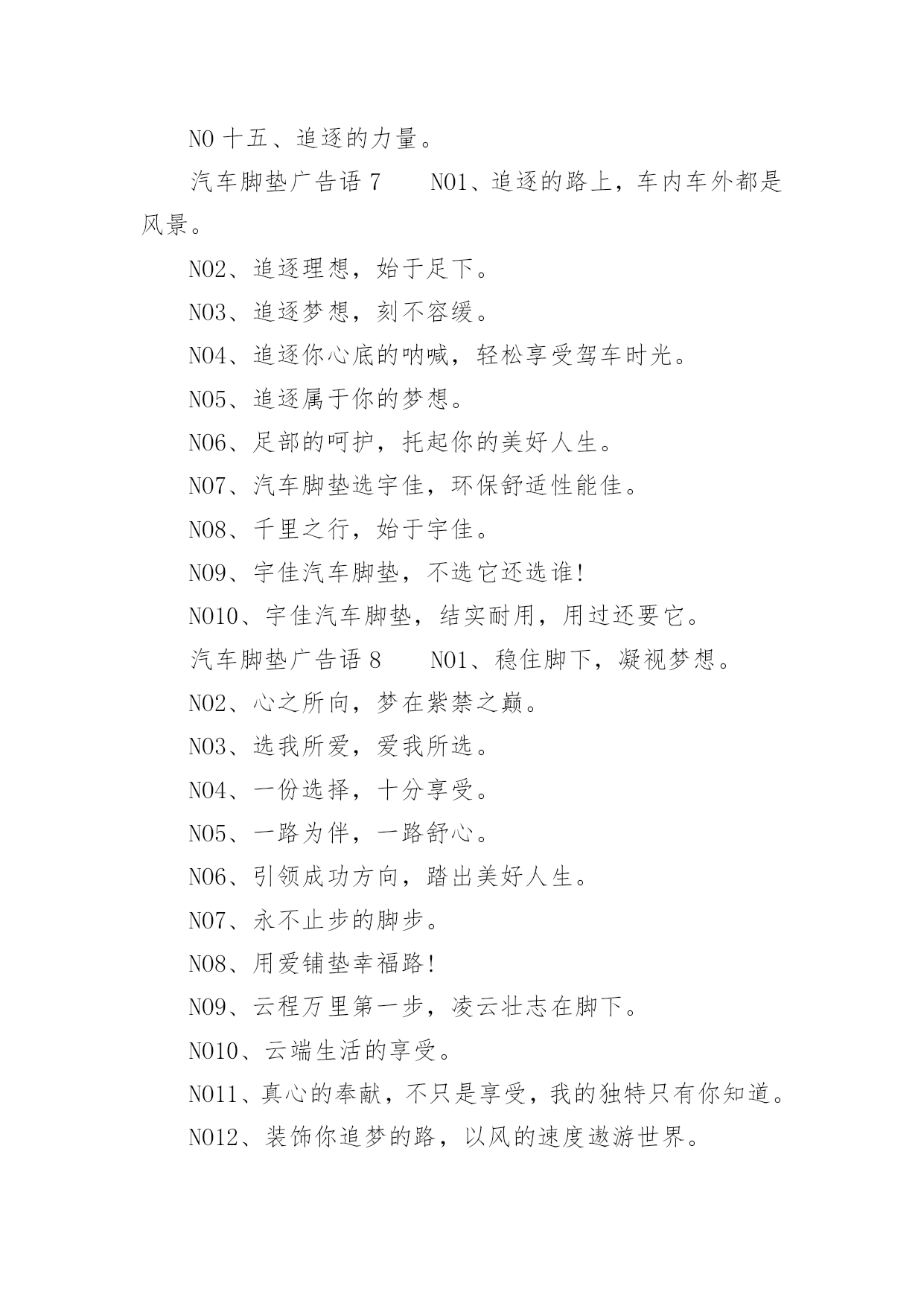 NO 十五、追逐的力量。

汽车脚垫广告语 7　　NO1、追逐的路上，车内车外都是风景。

NO2、追逐理想，始于足下。

NO3、追逐梦想，刻不容缓。

NO4、追逐你心底的呐喊，轻松享受驾车时光。

NO5、追逐属于你的梦想。

NO6、足部的呵护，托起你的美好人生。

NO7、汽车脚垫选宇佳，环保舒适性能佳。

NO8、千里之行，始于宇佳。

NO9、宇佳汽车脚垫，不选它还选谁!

NO10、宇佳汽车脚垫，结实耐用，用过还要它。

汽车脚垫广告语 8　　NO1、稳住脚下，凝视梦想。

NO2、心之所向，梦在紫禁之巅。

NO3、选我所爱，爱我所选。

NO4、一份选择，十分享受。

NO5、一路为伴，一路舒心。

NO6、引领成功方向，踏出美好人生。

NO7、永不止步的脚步。

NO8、用爱铺垫幸福路!

NO9、云程万里第一步，凌云壮志在脚下。

NO10、云端生活的享受。

NO11、真心的奉献，不只是享受，我的独特只有你知道。

NO12、装饰你追梦的路，以风的速度遨游世界。